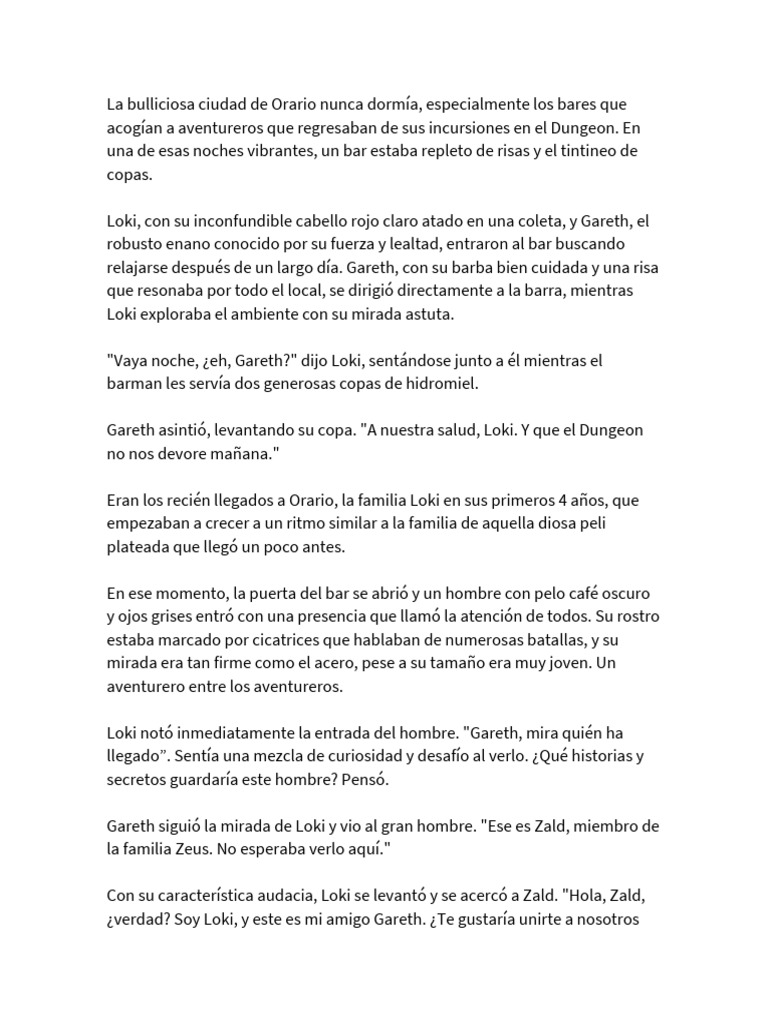 La bulliciosa ciudad de Orario nunca dormía, especialmente los bares que acogían a aventureros que regresaban de sus incursiones en el Dungeon. En una de esas noches vibrantes, un bar estaba repleto de risas y el tintineo de copas.

Loki, con su inconfundible cabello rojo claro atado en una coleta, y Gareth, el robusto enano conocido por su fuerza y lealtad, entraron al bar buscando relajarse después de un largo día. Gareth, con su barba bien cuidada y una risa que resonaba por todo el local, se dirigió directamente a la barra, mientras Loki exploraba el ambiente con su mirada astuta.

"Vaya noche, ¿eh, Gareth?" dijo Loki, sentándose junto a él mientras el barman les servía dos generosas copas de hidromiel.

Gareth asintió, levantando su copa. "A nuestra salud, Loki. Y que el Dungeon no nos devore mañana."

Eran los recién llegados a Orario, la familia Loki en sus primeros 4 años, que empezaban a crecer a un ritmo similar a la familia de aquella diosa peli plateada que llegó un poco antes.

En ese momento, la puerta del bar se abrió y un hombre con pelo café oscuro y ojos grises entró con una presencia que llamó la atención de todos. Su rostro estaba marcado por cicatrices que hablaban de numerosas batallas, y su mirada era tan firme como el acero, pese a su tamaño era muy joven. Un aventurero entre los aventureros.

Loki notó inmediatamente la entrada del hombre. "Gareth, mira quién ha llegado”. Sentía una mezcla de curiosidad y desafío al verlo. ¿Qué historias y secretos guardaría este hombre? Pensó.

Gareth siguió la mirada de Loki y vio al gran hombre. "Ese es Zald, miembro de la familia Zeus. No esperaba verlo aquí."

Con su característica audacia, Loki se levantó y se acercó a Zald. "Hola, Zald, ¿verdad? Soy Loki, y este es mi amigo Gareth. ¿Te gustaría unirte a nosotros